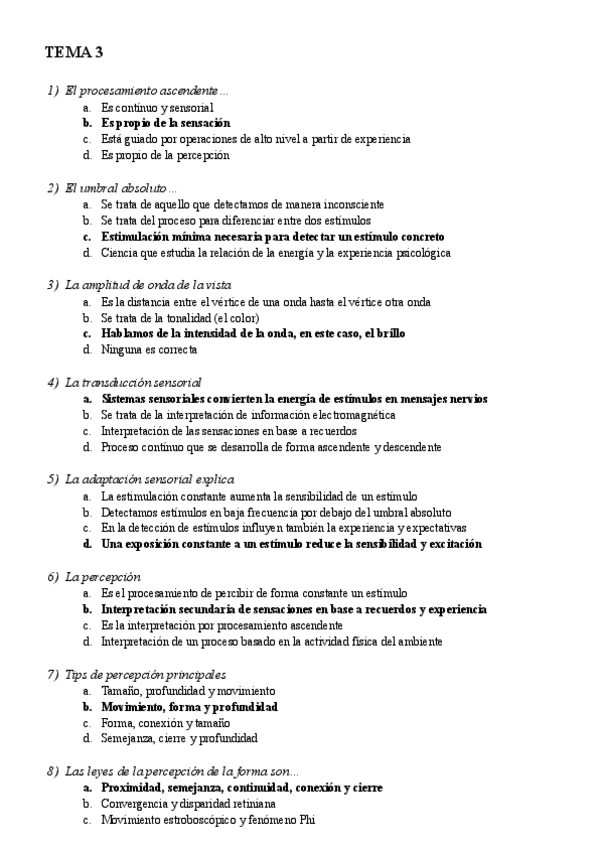 TEMA 3

1) El procesamiento ascendente…
a. Es continuo y sensorial
b. Es propio de la sensación
c. Está guiado por operaciones de alto nivel a partir de experiencia
d. Es propio de la percepción

2) El umbral absoluto…
a. Se trata de aquello que detectamos de manera inconsciente
b. Se trata del proceso para diferenciar entre dos estímulos
c. Estimulación mínima necesaria para detectar un estímulo concreto
d. Ciencia que estudia la relación de la energía y la experiencia psicológica

3) La amplitud de onda de la vista
a. Es la distancia entre el vértice de una onda hasta el vértice otra onda
b. Se trata de la tonalidad (el color)
c. Hablamos de la intensidad de la onda, en este caso, el brillo
d. Ninguna es correcta

4) La transducción sensorial
a. Sistemas sensoriales convierten la energía de estímulos en mensajes nervios
b. Se trata de la interpretación de información electromagnética
c. Interpretación de las sensaciones en base a recuerdos
d. Proceso continuo que se desarrolla de forma ascendente y descendente

5) La adaptación sensorial explica
a. La estimulación constante aumenta la sensibilidad de un estímulo
b. Detectamos estímulos en baja frecuencia por debajo del umbral absoluto
c. En la detección de estímulos influyen también la experiencia y expectativas
d. Una exposición constante a un estímulo reduce la sensibilidad y excitación

6) La percepción
a. Es el procesamiento de percibir de forma constante un estímulo
b. Interpretación secundaria de sensaciones en base a recuerdos y experiencia
c. Es la interpretación por procesamiento ascendente
d. Interpretación de un proceso basado en la actividad física del ambiente

7) Tips de percepción principales
a. Tamaño, profundidad y movimiento
b. Movimiento, forma y profundidad
c. Forma, conexión y tamaño
d. Semejanza, cierre y profundidad

8) Las leyes de la percepción de la forma son…
a. Proximidad, semejanza, continuidad, conexión y cierre
b. Convergencia y disparidad retiniana
c. Movimiento estroboscópico y fenómeno Phi